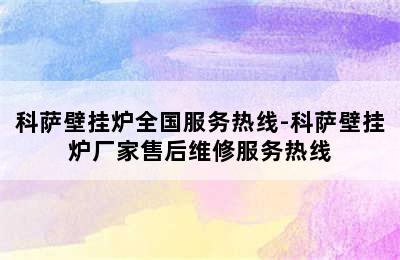 科萨壁挂炉全国服务热线-科萨壁挂炉厂家售后维修服务热线